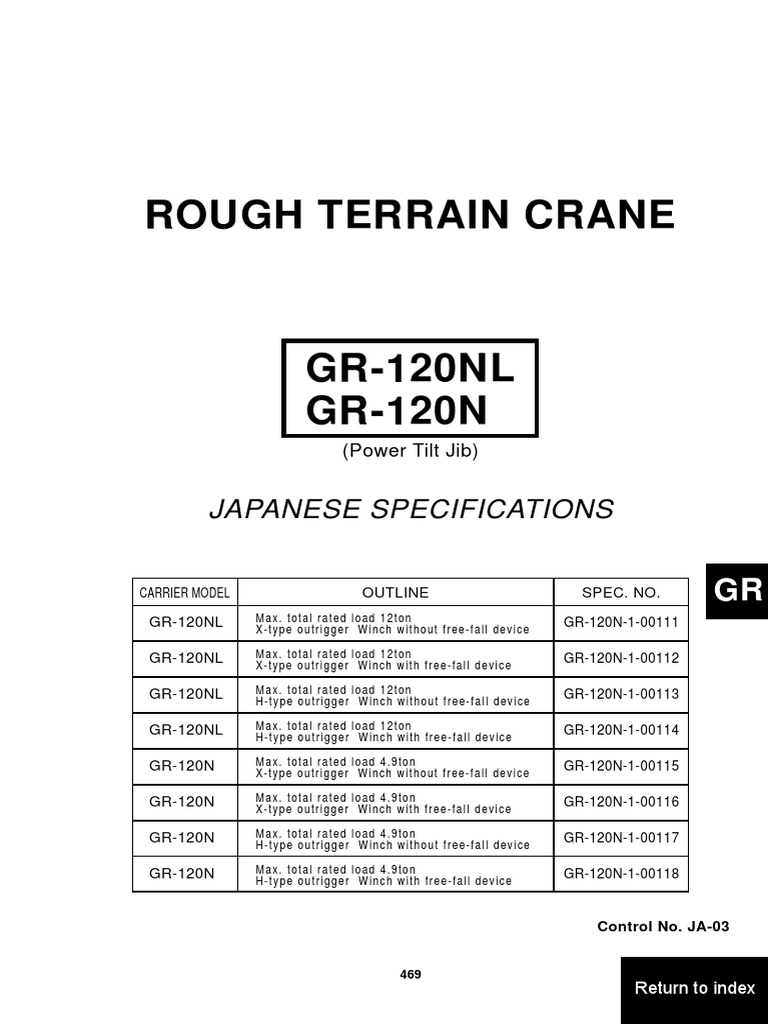 ROUGH TERRAIN CRANE

GR-120NL
GR-120N

(Power Tilt Jib)

JAPANESE SPECIFICATIONS

GR

| CARRIER MODEL | OUTLINE | SPEC. NO. |
|---|---|---|
| GR-120NL | Max. total rated load 12ton X-type outrigger Winch without free-fall device | GR-120N-1-00111 |
| GR-120NL | Max. total rated load 12ton X-type outrigger Winch with free-fall device | GR-120N-1-00112 |
| GR-120NL | Max. total rated load 12ton H-type outrigger Winch without free-fall device | GR-120N-1-00113 |
| GR-120NL | Max. total rated load 12ton H-type outrigger Winch with free-fall device | GR-120N-1-00114 |
| GR-120N | Max. total rated load 4.9ton X-type outrigger Winch without free-fall device | GR-120N-1-00115 |
| GR-120N | Max. total rated load 4.9ton X-type outrigger Winch with free-fall device | GR-120N-1-00116 |
| GR-120N | Max. total rated load 4.9ton H-type outrigger Winch without free-fall device | GR-120N-1-00117 |
| GR-120N | Max. total rated load 4.9ton H-type outrigger Winch with free-fall device | GR-120N-1-00118 |

Control No. JA-03

469

Return to index